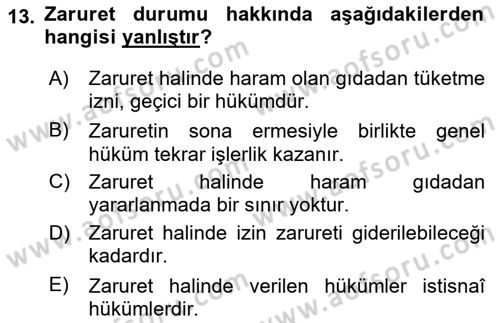 13. Zaruret durumu hakkında aşağıdakilerden hangisi yanlıştır?

A) Zaruret halinde haram olan gıdadan tüketme izni, geçici bir hükümdür.

B) Zaruretin sona ermesiyle birlikte genel hüküm tekrar işlerlik kazanır.

C) Zaruret halinde haram gıdadan yararlanmada bir sınır yoktur.

D) Zaruret halinde izin zarureti giderilebileceği kadardır.

E) Zaruret halinde verilen hükümler istisnaî hükümlerdir.

www.aofsoru.com